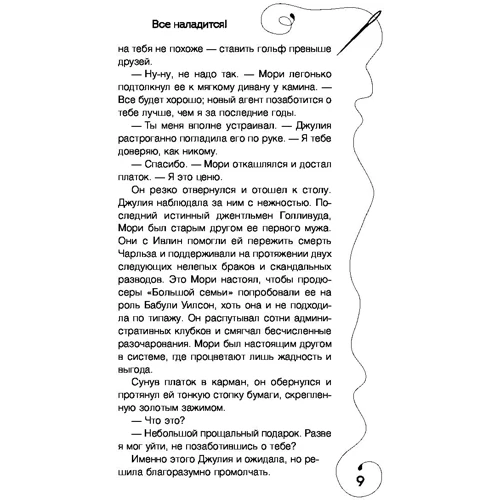 Все наладится!

на тебя не похоже — ставить гольф превыше друзей.

— Ну-ну, не надо так. — Мори легонько подтолкнул ее к мягкому дивану у камина. — Все будет хорошо; новый агент позаботится о тебе лучше, чем я за последние годы.

— Ты меня вполне устраивал. — Джулия растроганно погладила его по руке. — Я тебе доверяю, как никому.

— Спасибо. — Мори откашлялся и достал платок. — Я это ценю.

Он резко отвернулся и отошел к столу. Джулия наблюдала за ним с нежностью. Последний истинный джентльмен Голливуда, Мори был старым другом ее первого мужа. Они с Ивлин помогли ей пережить смерть Чарльза и поддерживали на протяжении двух следующих нелепых браков и скандальных разводов. Это Мори настоял, чтобы продюсеры «Большой семьи» попробовали ее на роль Бабули Уилсон, хоть она и не подходила по типажу. Он распутывал сотни административных клубков и смягчал бесчисленные разочарования. Мори был настоящим другом в системе, где процветают лишь жадность и выгода.

Сунув платок в карман, он обернулся и протянул ей тонкую стопку бумаги, скрепленную золотым зажимом.

— Что это?

— Небольшой прощальный подарок. Разве я мог уйти, не позаботившись о тебе?

Именно этого Джулия и ожидала, но решила благоразумно промолчать.

9